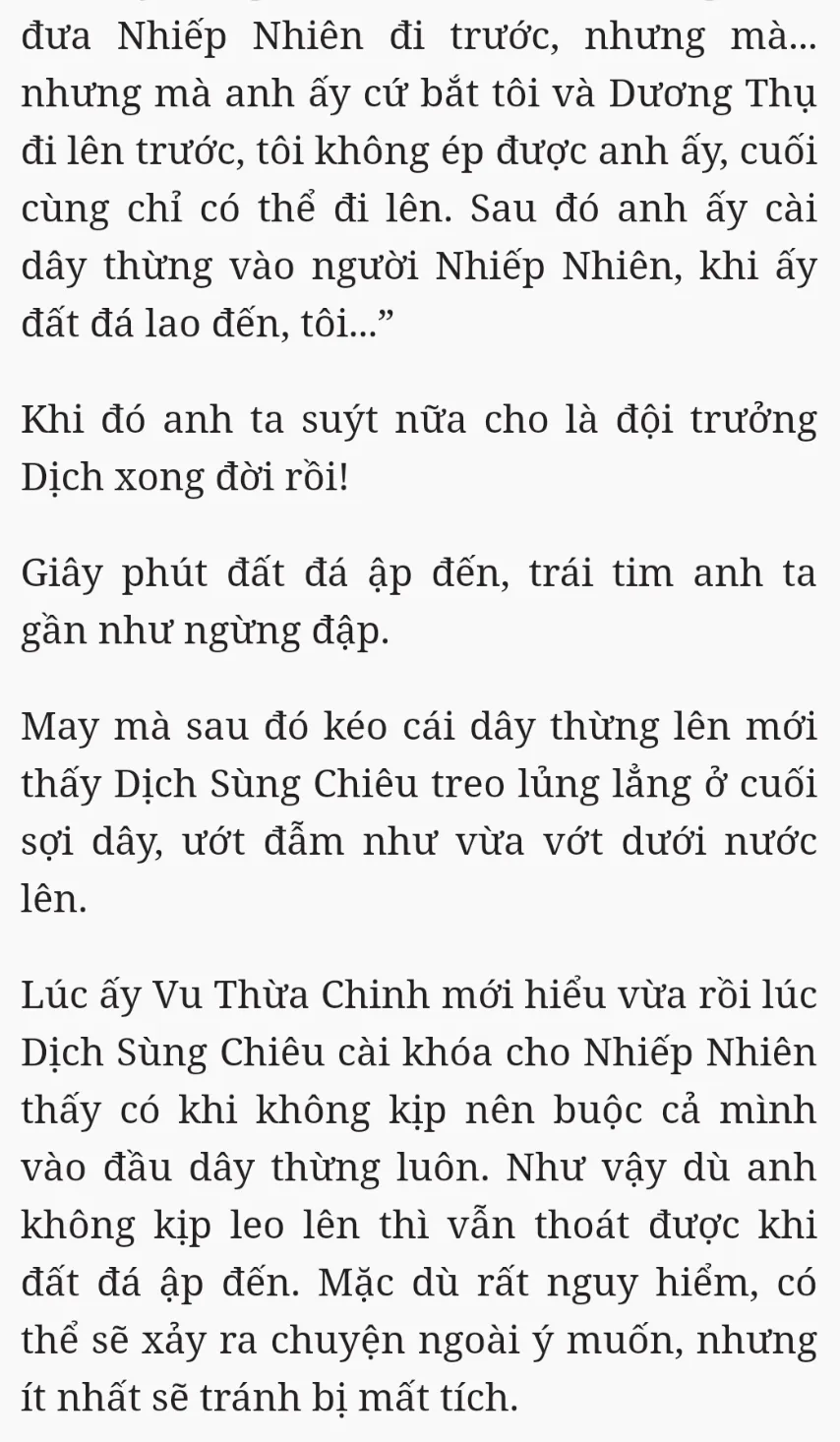 đưa Nhiếp Nhiên đi trước, nhưng mà... nhưng mà anh ấy cứ bắt tôi và Dương Thụ đi lên trước, tôi không ép được anh ấy, cuối cùng chỉ có thể đi lên. Sau đó anh ấy cài dây thừng vào người Nhiếp Nhiên, khi ấy đất đá lao đến, tôi...”

Khi đó anh ta suýt nữa cho là đội trưởng Dịch xong đời rồi!

Giây phút đất đá ập đến, trái tim anh ta gần như ngừng đập.

May mà sau đó kéo cái dây thừng lên mới thấy Dịch Sùng Chiêu treo lủng lẳng ở cuối sợi dây, ướt đẫm như vừa vớt dưới nước lên.

Lúc ấy Vu Thừa Chinh mới hiểu vừa rồi lúc Dịch Sùng Chiêu cài khóa cho Nhiếp Nhiên thấy có khi không kịp nên buộc cả mình vào đầu dây thừng luôn. Như vậy dù anh không kịp leo lên thì vẫn thoát được khi đất đá ập đến. Mặc dù rất nguy hiểm, có thể sẽ xảy ra chuyện ngoài ý muốn, nhưng ít nhất sẽ tránh bị mất tích.